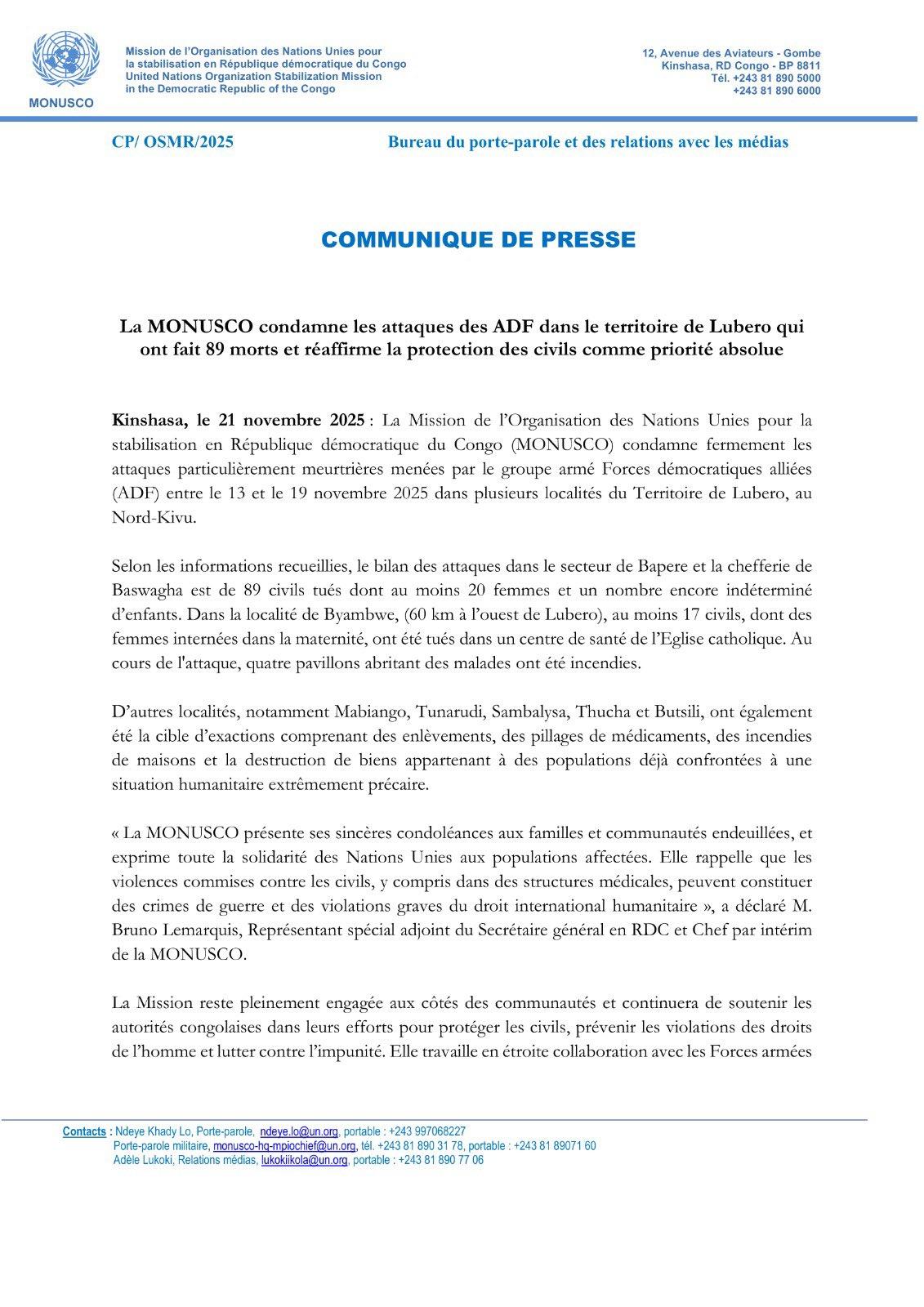 MONUSCO

Mission de l'Organisation des Nations Unies pour la stabilisation en République démocratique du Congo
United Nations Organization Stabilization Mission in the Democratic Republic of the Congo

12, Avenue des Aviateurs - Gombe
Kinshasa, RD Congo - BP 8811
Tél. +243 81 890 5000
+243 81 890 6000

CP/ OSMR/2025

Bureau du porte-parole et des relations avec les médias

COMMUNIQUE DE PRESSE

La MONUSCO condamne les attaques des ADF dans le territoire de Lubero qui ont fait 89 morts et réaffirme la protection des civils comme priorité absolue

Kinshasa, le 21 novembre 2025 : La Mission de l'Organisation des Nations Unies pour la stabilisation en République démocratique du Congo (MONUSCO) condamne fermement les attaques particulièrement meurtrières menées par le groupe armé Forces démocratiques alliées (ADF) entre le 13 et le 19 novembre 2025 dans plusieurs localités du Territoire de Lubero, au Nord-Kivu.

Selon les informations recueillies, le bilan des attaques dans le secteur de Bapere et la chefferie de Baswagha est de 89 civils tués dont au moins 20 femmes et un nombre encore indéterminé d'enfants. Dans la localité de Byambwe, (60 km à l'ouest de Lubero), au moins 17 civils, dont des femmes internées dans la maternité, ont été tués dans un centre de santé de l'Eglise catholique. Au cours de l'attaque, quatre pavillons abritant des malades ont été incendies.

D'autres localités, notamment Mabiango, Tunarudi, Sambalysa, Thucha et Butsili, ont également été la cible d'exactions comprenant des enlèvements, des pillages de médicaments, des incendies de maisons et la destruction de biens appartenant à des populations déjà confrontées à une situation humanitaire extrêmement précaire.

« La MONUSCO présente ses sincères condoléances aux familles et communautés endeuillées, et exprime toute la solidarité des Nations Unies aux populations affectées. Elle rappelle que les violences commises contre les civils, y compris dans des structures médicales, peuvent constituer des crimes de guerre et des violations graves du droit international humanitaire », a déclaré M. Bruno Lemarquis, Représentant spécial adjoint du Secrétaire général en RDC et Chef par intérim de la MONUSCO.

La Mission reste pleinement engagée aux côtés des communautés et continuera de soutenir les autorités congolaises dans leurs efforts pour protéger les civils, prévenir les violations des droits de l'homme et lutter contre l'impunité. Elle travaille en étroite collaboration avec les Forces armées

Contacts : Ndeye Khady Lo, Porte-parole, ndeye.lo@un.org, portable : +243 997068227
Porte-parole militaire, monusco-hq-mpiochief@un.org, tél. +243 81 890 31 78, portable : +243 81 89071 60
Adèle Lukoki, Relations médias, lukokiikola@un.org, portable : +243 81 890 77 06